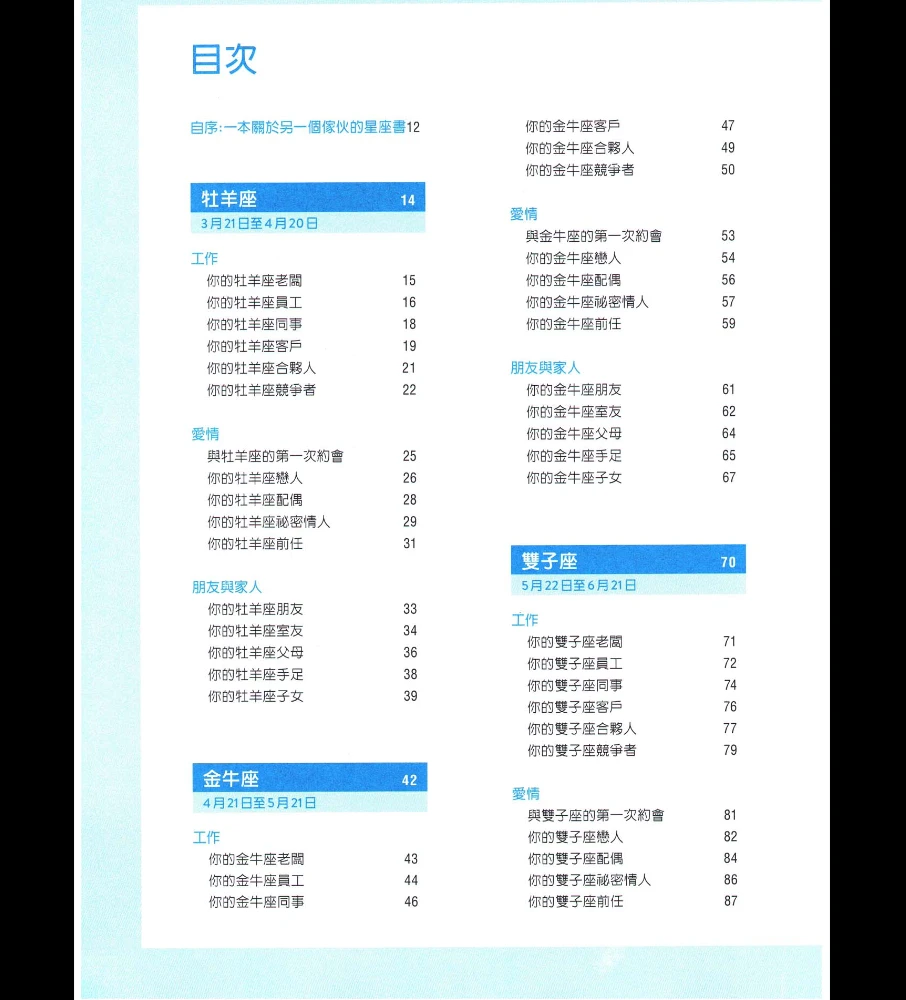 目次

自序:一本關於另一個傢伙的星座書12

牡羊座 14
3月21日至4月20日

工作
你的牡羊座老闆 15
你的牡羊座員工 16
你的牡羊座同事 18
你的牡羊座客戶 19
你的牡羊座合夥人 21
你的牡羊座競爭者 22

愛情
與牡羊座的第一次約會 25
你的牡羊座戀人 26
你的牡羊座配偶 28
你的牡羊座祕密情人 29
你的牡羊座前任 31

朋友與家人
你的牡羊座朋友 33
你的牡羊座室友 34
你的牡羊座父母 36
你的牡羊座手足 38
你的牡羊座子女 39

金牛座 42
4月21日至5月21日

工作
你的金牛座老闆 43
你的金牛座員工 44
你的金牛座同事 46
你的金牛座客戶 47
你的金牛座合夥人 49
你的金牛座競爭者 50

愛情
與金牛座的第一次約會 53
你的金牛座戀人 54
你的金牛座配偶 56
你的金牛座祕密情人 57
你的金牛座前任 59

朋友與家人
你的金牛座朋友 61
你的金牛座室友 62
你的金牛座父母 64
你的金牛座手足 65
你的金牛座子女 67

雙子座 70
5月22日至6月21日

工作
你的雙子座老闆 71
你的雙子座員工 72
你的雙子座同事 74
你的雙子座客戶 76
你的雙子座合夥人 77
你的雙子座競爭者 79

愛情
與雙子座的第一次約會 81
你的雙子座戀人 82
你的雙子座配偶 84
你的雙子座祕密情人 86
你的雙子座前任 87